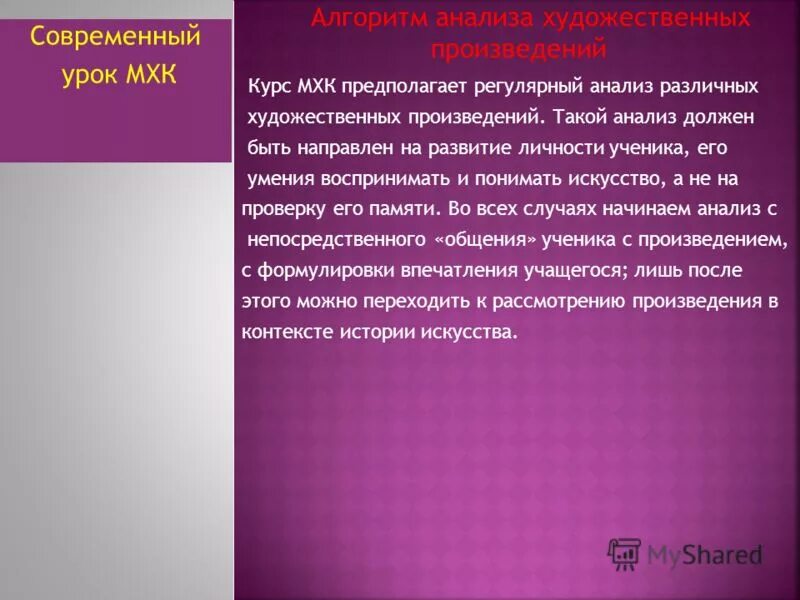 Современный урок МХК

Алгоритм анализа художественных произведений

Курс МХК предполагает регулярный анализ различных художественных произведений. Такой анализ должен быть направлен на развитие личности ученика, его умения воспринимать и понимать искусство, а не на проверку его памяти. Во всех случаях начинаем анализ с непосредственного «общения» ученика с произведением, с формулировки впечатления учащегося; лишь после этого можно переходить к рассмотрению произведения в контексте истории искусства.

MyShared